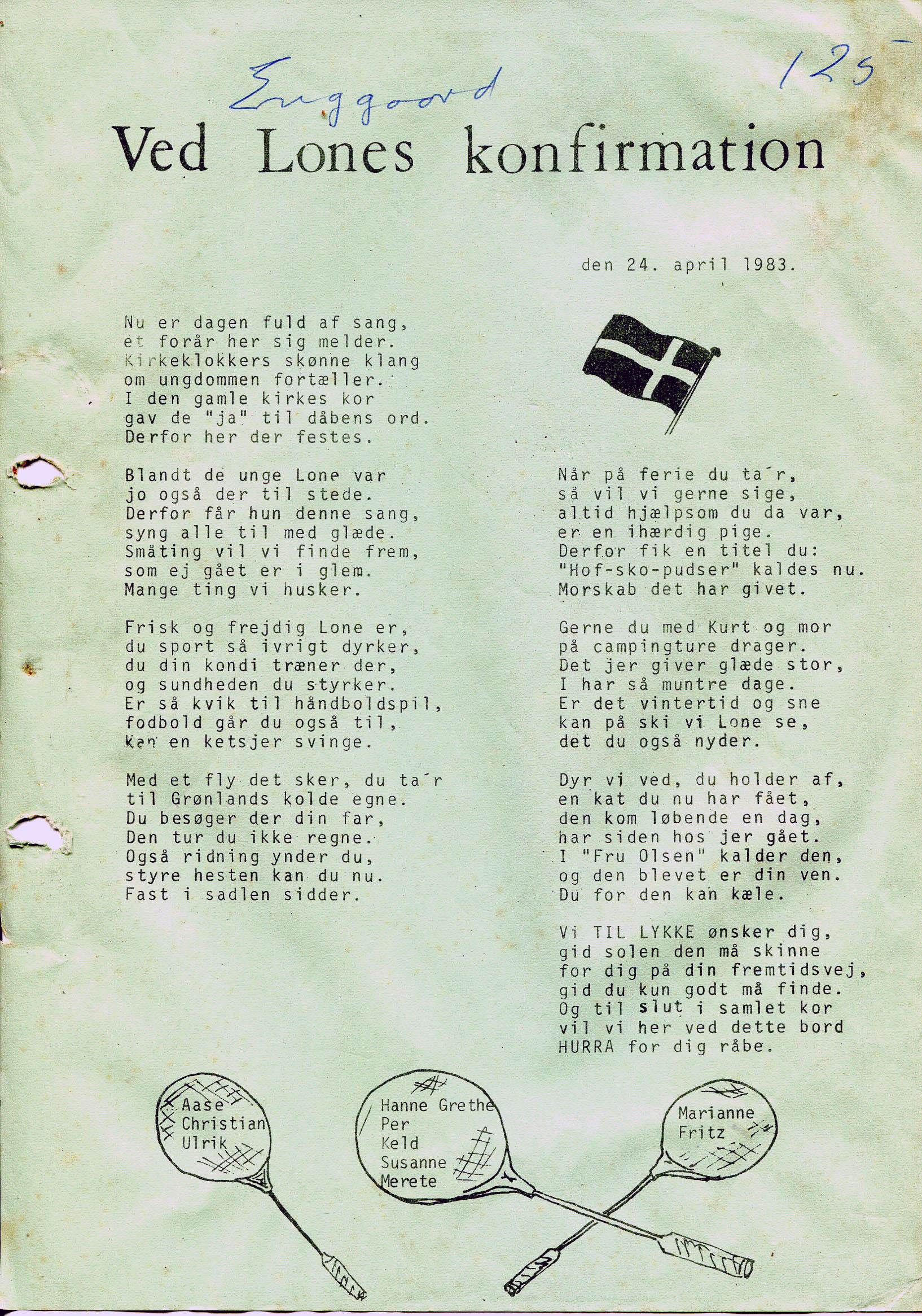 Enggaard

125

Ved Lones konfirmation

den 24. april 1983.

Nu er dagen fuld af sang,
et forår her sig melder.
Kirkeklokkers skønne klang
om ungdommen fortæller.
I den gamle kirkes kor
gav de "ja" til dåbens ord.
Derfor her der festes.

Blandt de unge Lone var
jo også der til stede.
Derfor får hun denne sang,
syng alle til med glæde.
Småting vil vi finde frem,
som ej gået er i glem.
Mange ting vi husker.

Frisk og frejdig Lone er,
du sport så ivrigt dyrker,
du din kondi træner der,
og sundheden du styrker.
Er så kvik til håndboldspil,
fodbold går du også til,
kan en ketsjer svinge.

Med et fly det sker, du ta´r
til Grønlands kolde egne.
Du besøger der din far,
Den tur du ikke regne.
Også ridning ynder du,
styre hesten kan du nu.
Fast i sadlen sidder.

Når på ferie du ta´r,
så vil vi gerne sige,
altid hjælpsom du da var,
er en ihærdig pige.
Derfor fik en titel du:
"Hof-sko-pudser" kaldes nu.
Morskab det har givet.

Gerne du med Kurt og mor
på campingture drager.
Det jer giver glæde stor,
I har så muntre dage.
Er det vintertid og sne
kan på ski vi Lone se,
det du også nyder.

Dyr vi ved, du holder af,
en kat du nu har fået,
den kom løbende en dag,
har siden hos jer gået.
I "Fru Olsen" kalder den,
og den blevet er din ven.
Du for den kan kæle.

Vi TIL LYKKE ønsker dig,
gid solen den må skinne
for dig på din fremtidsvej,
gid du kun godt må finde.
Og til slut i samlet kor
vil vi her ved dette bord
HURRA for dig råbe.

Aase
Christian
Ulrik

Hanne Grethe
Per
Keld
Susanne
Merete

Marianne
Fritz